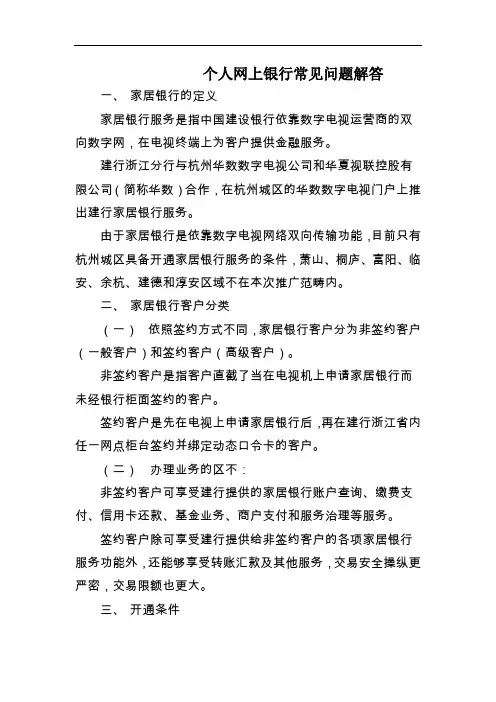 个人网上银行常见问题解答

一、 家居银行的定义

家居银行服务是指中国建设银行依靠数字电视运营商的双向数字网，在电视终端上为客户提供金融服务。

建行浙江分行与杭州华数数字电视公司和华夏视联控股有限公司（简称华数）合作，在杭州城区的华数数字电视门户上推出建行家居银行服务。

由于家居银行是依靠数字电视网络双向传输功能，目前只有杭州城区具备开通家居银行服务的条件，萧山、桐庐、富阳、临安、余杭、建德和淳安区域不在本次推广范畴内。

二、 家居银行客户分类

（一） 依照签约方式不同，家居银行客户分为非签约客户（一般客户）和签约客户（高级客户）。

非签约客户是指客户直截了当在电视机上申请家居银行而未经银行柜面签约的客户。

签约客户是先在电视上申请家居银行后，再在建行浙江省内任一网点柜台签约并绑定动态口令卡的客户。

（二） 办理业务的区不：

非签约客户可享受建行提供的家居银行账户查询、缴费支付、信用卡还款、基金业务、商户支付和服务治理等服务。

签约客户除可享受建行提供给非签约客户的各项家居银行服务功能外，还能够享受转账汇款及其他服务，交易安全操纵更严密，交易限额也更大。

三、 开通条件